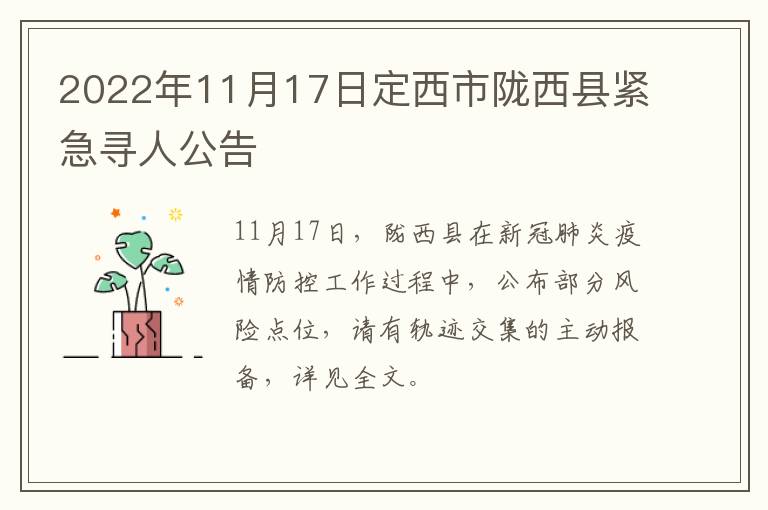 2022年11月17日定西市陇西县紧急寻人公告

11月17日，陇西县在新冠肺炎疫情防控工作过程中，公布部分风险点位，请有轨迹交集的主动报备，详见全文。